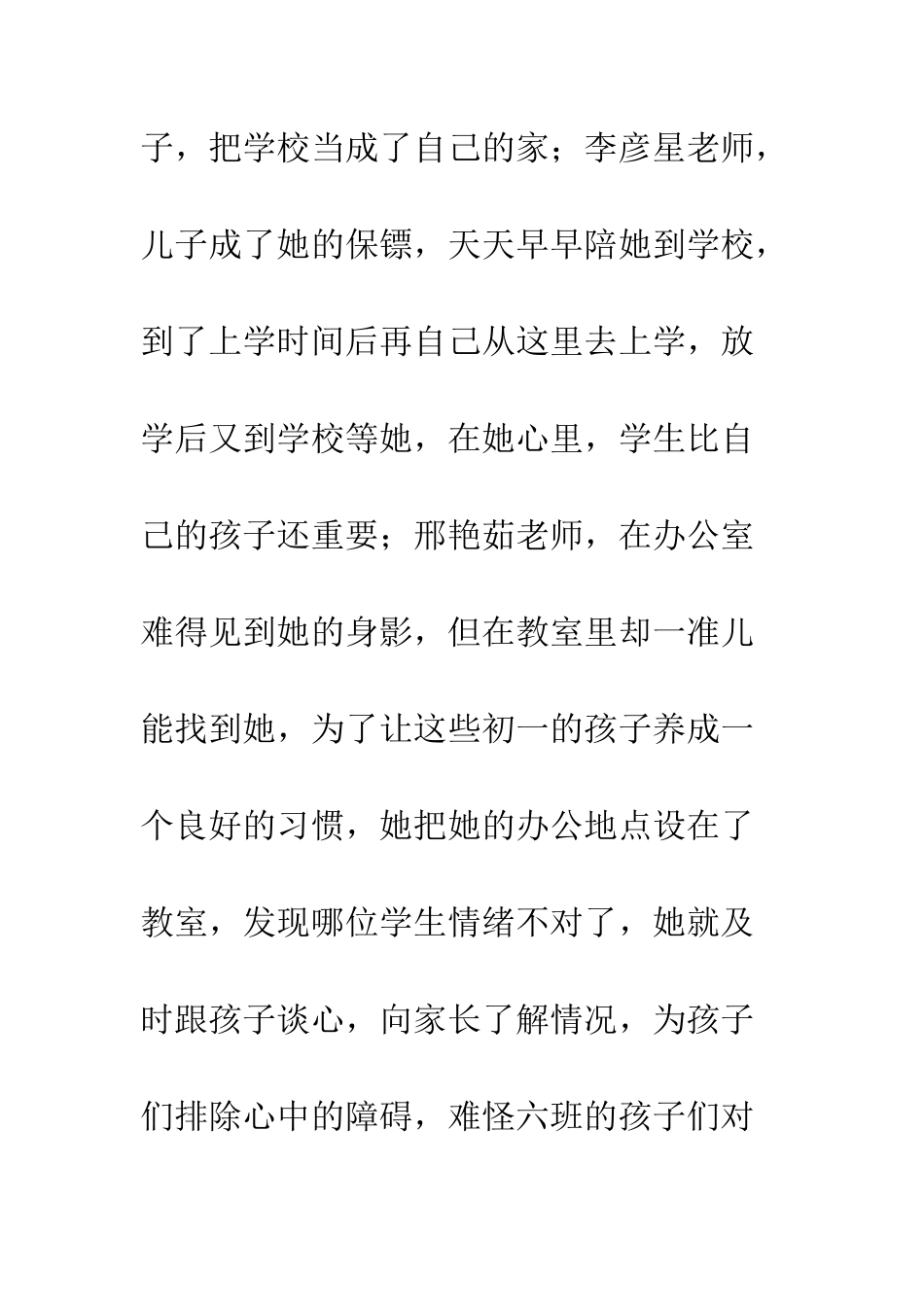 子，把学校当成了自己的家；李彦星老师，儿子成了她的保镖，天天早早陪她到学校，到了上学时间后再自己从这里去上学，放学后又到学校等她，在她心里，学生比自己的孩子还重要；邢艳茹老师，在办公室难得见到她的身影，但在教室里却一准儿能找到她，为了让这些初一的孩子养成一个良好的习惯，她把她的办公地点设在了教室，发现哪位学生情绪不对了，她就及时跟孩子谈心，向家长了解情况，为孩子们排除心中的障碍，难怪六班的孩子们对